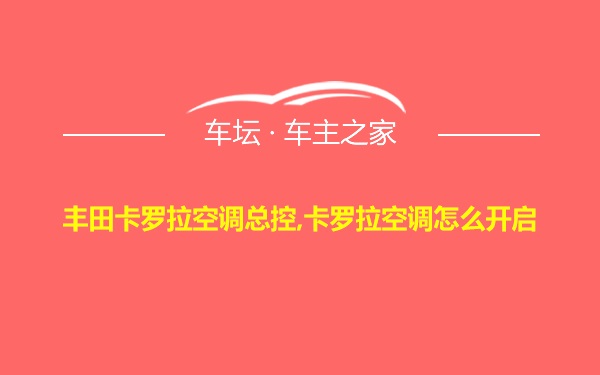 车坛 · 车主之家

丰田卡罗拉空调总控,卡罗拉空调怎么开启